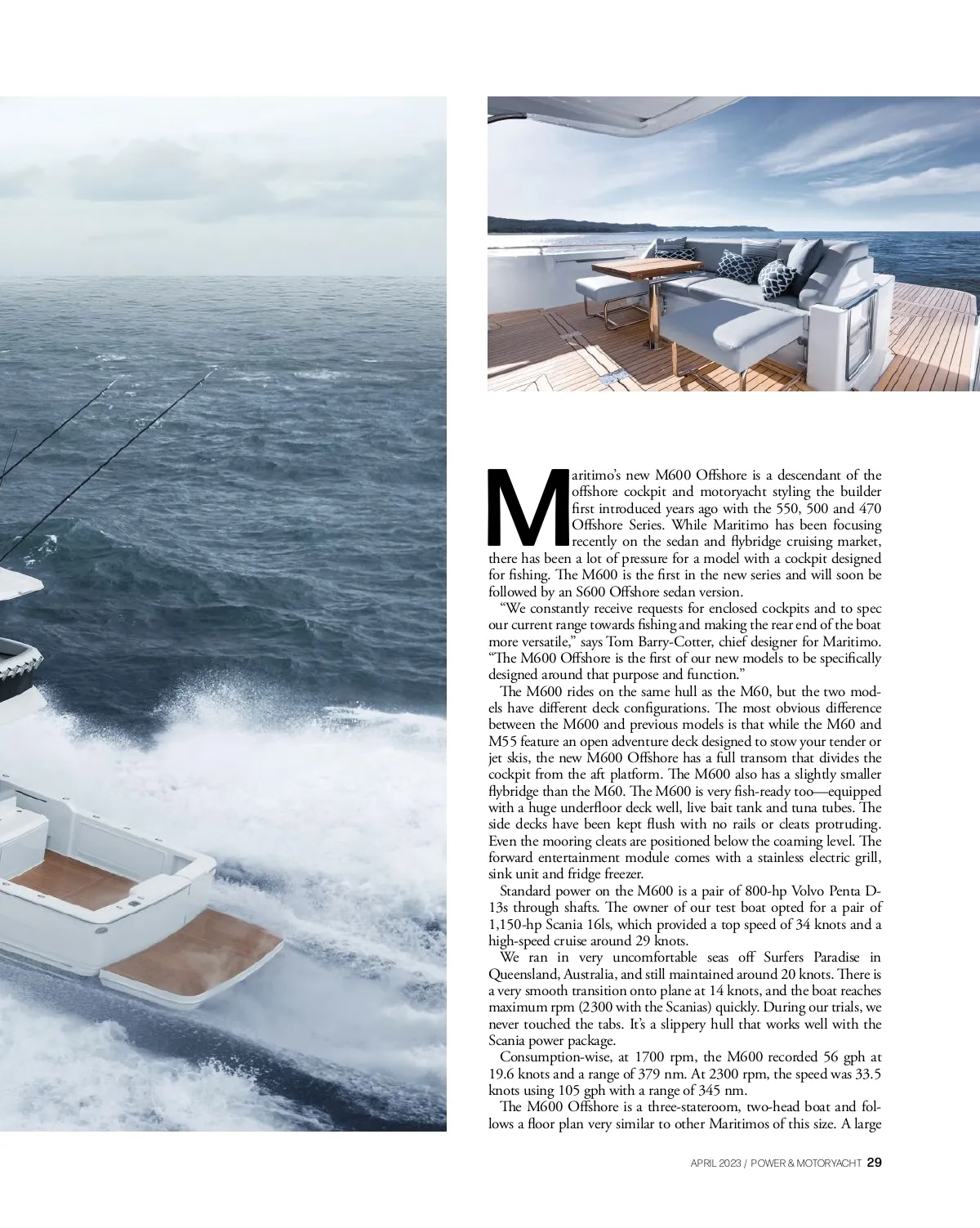 Maritimo's new M600 Offshore is a descendant of the offshore cockpit and motoryacht styling the builder first introduced years ago with the 550, 500 and 470 Offshore Series. While Maritimo has been focusing recently on the sedan and flybridge cruising market, there has been a lot of pressure for a model with a cockpit designed for fishing. The M600 is the first in the new series and will soon be followed by an S600 Offshore sedan version.

"We constantly receive requests for enclosed cockpits and to spec our current range towards fishing and making the rear end of the boat more versatile," says Tom Barry-Cotter, chief designer for Maritimo. "The M600 Offshore is the first of our new models to be specifically designed around that purpose and function."

The M600 rides on the same hull as the M60, but the two models have different deck configurations. The most obvious difference between the M600 and previous models is that while the M60 and M55 feature an open adventure deck designed to stow your tender or jet skis, the new M600 Offshore has a full transom that divides the cockpit from the aft platform. The M600 also has a slightly smaller flybridge than the M60. The M600 is very fish-ready too—equipped with a huge underfloor deck well, live bait tank and tuna tubes. The side decks have been kept flush with no rails or cleats protruding. Even the mooring cleats are positioned below the coaming level. The forward entertainment module comes with a stainless electric grill, sink unit and fridge freezer.

Standard power on the M600 is a pair of 800-hp Volvo Penta D-13s through shafts. The owner of our test boat opted for a pair of 1,150-hp Scania 16ls, which provided a top speed of 34 knots and a high-speed cruise around 29 knots.

We ran in very uncomfortable seas off Surfers Paradise in Queensland, Australia, and still maintained around 20 knots. There is a very smooth transition onto plane at 14 knots, and the boat reaches maximum rpm (2300 with the Scanias) quickly. During our trials, we never touched the tabs. It's a slippery hull that works well with the Scania power package.

Consumption-wise, at 1700 rpm, the M600 recorded 56 gph at 19.6 knots and a range of 379 nm. At 2300 rpm, the speed was 33.5 knots using 105 gph with a range of 345 nm.

The M600 Offshore is a three-stateroom, two-head boat and follows a floor plan very similar to other Maritimos of this size. A large

APRIL 2023 / POWER & MOTORYACHT 29